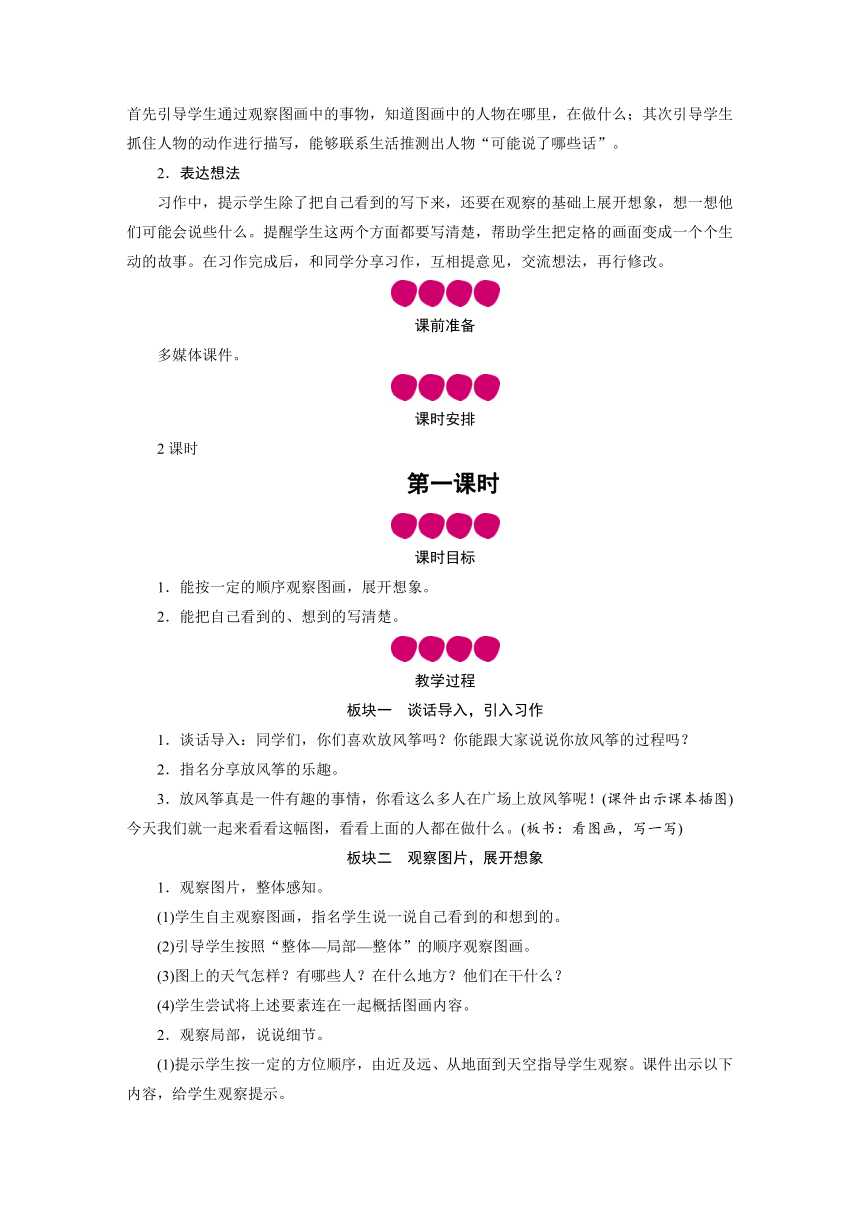 首先引导学生通过观察图画中的事物，知道图画中的人物在哪里，在做什么；其次引导学生抓住人物的动作进行描写，能够联系生活推测出人物“可能说了哪些话”。

2．表达想法

习作中，提示学生除了把自己看到的写下来，还要在观察的基础上展开想象，想一想他们可能会说些什么。提醒学生这两个方面都要写清楚，帮助学生把定格的画面变成一个个生动的故事。在习作完成后，和同学分享习作，互相提意见，交流想法，再行修改。

课前准备

多媒体课件。

课时安排

2课时

第一课时

课时目标

1．能按一定的顺序观察图画，展开想象。

2．能把自己看到的、想到的写清楚。

教学过程

板块一　谈话导入，引入习作

1．谈话导入：同学们，你们喜欢放风筝吗？你能跟大家说说你放风筝的过程吗？

2．指名分享放风筝的乐趣。

3．放风筝真是一件有趣的事情，你看这么多人在广场上放风筝呢！(课件出示课本插图)今天我们就一起来看看这幅图，看看上面的人都在做什么。(板书：看图画，写一写)

板块二　观察图片，展开想象

1．观察图片，整体感知。

(1)学生自主观察图画，指名学生说一说自己看到的和想到的。

(2)引导学生按照“整体—局部—整体”的顺序观察图画。

(3)图上的天气怎样？有哪些人？在什么地方？他们在干什么？

(4)学生尝试将上述要素连在一起概括图画内容。

2．观察局部，说说细节。

(1)提示学生按一定的方位顺序，由近及远、从地面到天空指导学生观察。课件出示以下内容，给学生观察提示。